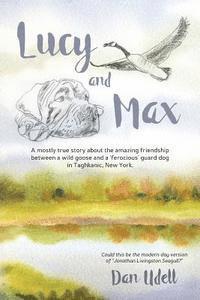 Lucy and Max

A mostly true story about the amazing friendship between a wild goose and a 'ferocious' guard dog in Taghkanic, New York.

Could this be the modern day version of "Jonathan Livingston Seagull?"

Dan Udell